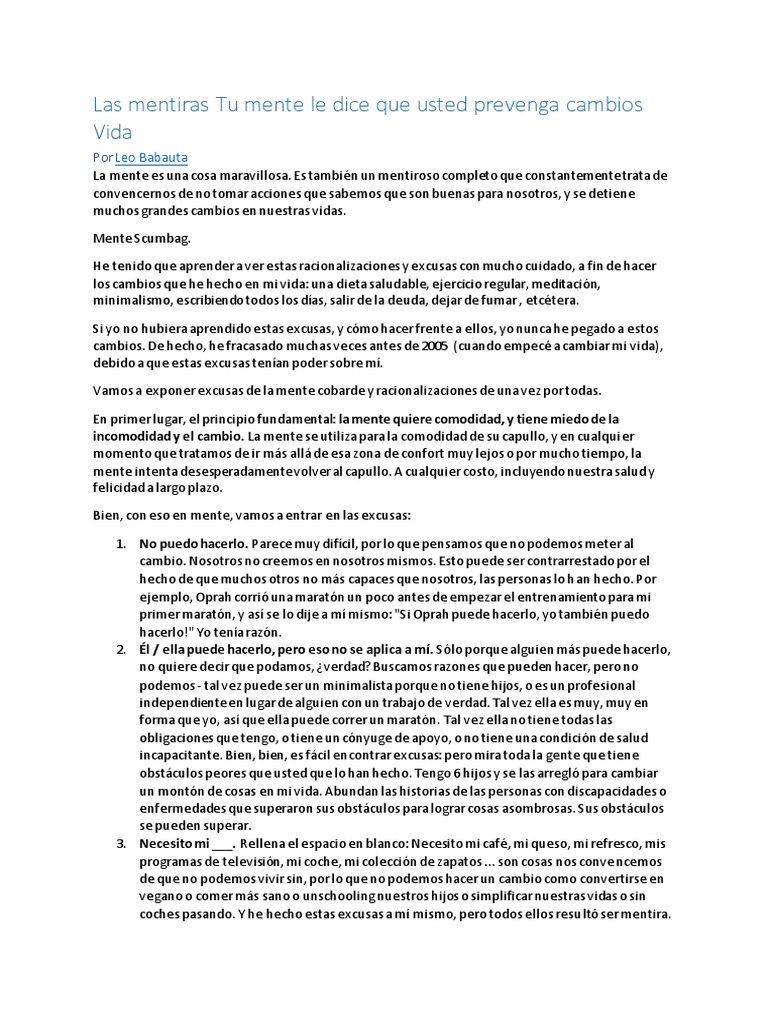 Las mentiras Tu mente le dice que usted prevenga cambios Vida

Por Leo Babauta
La mente es una cosa maravillosa. Es también un mentiroso completo que constantemente trata de convencernos de no tomar acciones que sabemos que son buenas para nosotros, y se detiene muchos grandes cambios en nuestras vidas.

Mente Scumbag.

He tenido que aprender a ver estas racionalizaciones y excusas con mucho cuidado, a fin de hacer los cambios que he hecho en mi vida: una dieta saludable, ejercicio regular, meditación, minimalismo, escribiendo todos los días, salir de la deuda, dejar de fumar , etcétera.

Si yo no hubiera aprendido estas excusas, y cómo hacer frente a ellos, yo nunca he pegado a estos cambios. De hecho, he fracasado muchas veces antes de 2005 (cuando empecé a cambiar mi vida), debido a que estas excusas tenían poder sobre mí.

Vamos a exponer excusas de la mente cobarde y racionalizaciones de una vez por todas.

En primer lugar, el principio fundamental: la mente quiere comodidad, y tiene miedo de la incomodidad y el cambio. La mente se utiliza para la comodidad de su capullo, y en cualquier momento que tratamos de ir más allá de esa zona de confort muy lejos o por mucho tiempo, la mente intenta desesperadamente volver al capullo. A cualquier costo, incluyendo nuestra salud y felicidad a largo plazo.

Bien, con eso en mente, vamos a entrar en las excusas:

1. No puedo hacerlo. Parece muy difícil, por lo que pensamos que no podemos meter al cambio. Nosotros no creemos en nosotros mismos. Esto puede ser contrarrestado por el hecho de que muchos otros no más capaces que nosotros, las personas lo han hecho. Por ejemplo, Oprah corrió una maratón un poco antes de empezar el entrenamiento para mi primer maratón, y así se lo dije a mí mismo: "Si Oprah puede hacerlo, yo también puedo hacerlo!" Yo tenía razón.
2. Él / ella puede hacerlo, pero eso no se aplica a mí. Sólo porque alguien más puede hacerlo, no quiere decir que podamos, ¿verdad? Buscamos razones que pueden hacer, pero no podemos - tal vez puede ser un minimalista porque no tiene hijos, o es un profesional independiente en lugar de alguien con un trabajo de verdad. Tal vez ella es muy, muy en forma que yo, así que ella puede correr un maratón. Tal vez ella no tiene todas las obligaciones que tengo, o tiene un cónyuge de apoyo, o no tiene una condición de salud incapacitante. Bien, bien, es fácil encontrar excusas: pero mira toda la gente que tiene obstáculos peores que usted que lo han hecho. Tengo 6 hijos y se las arregló para cambiar un montón de cosas en mi vida. Abundan las historias de las personas con discapacidades o enfermedades que superaron sus obstáculos para lograr cosas asombrosas. Sus obstáculos se pueden superar.
3. Necesito mi ___. Rellena el espacio en blanco: Necesito mi café, mi queso, mi refresco, mis programas de televisión, mi coche, mi colección de zapatos ... son cosas nos convencemos de que no podemos vivir sin, por lo que no podemos hacer un cambio como convertirse en vegano o comer más sano o unschooling nuestros hijos o simplificar nuestras vidas o sin coches pasando. Y he hecho estas excusas a mí mismo, pero todos ellos resultó ser mentira.